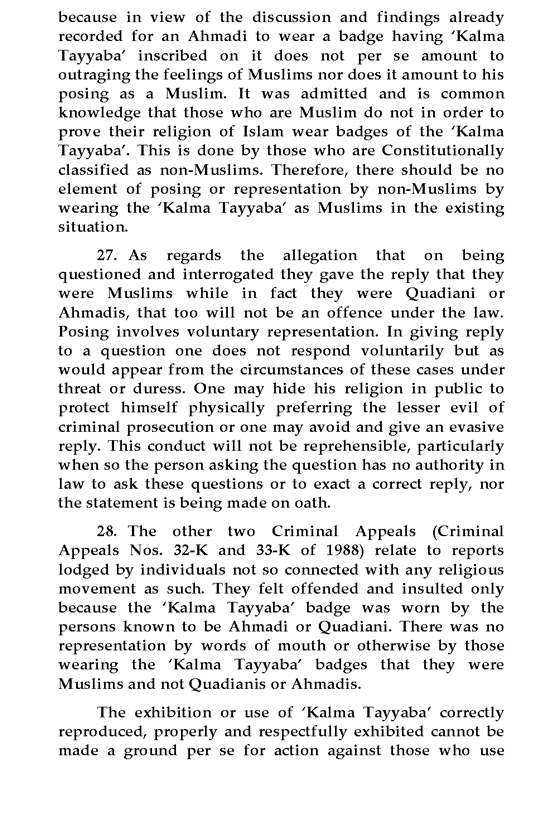 because in view of the discussion and findings already recorded for an Ahmadi to wear a badge having 'Kalma Tayyaba' inscribed on it does not per se amount to outraging the feelings of Muslims nor does it amount to his posing as a Muslim. It was admitted and is common knowledge that those who are Muslim do not in order to prove their religion of Islam wear badges of the 'Kalma Tayyaba'. This is done by those who are Constitutionally classified as non-Muslims. Therefore, there should be no element of posing or representation by non-Muslims by wearing the 'Kalma Tayyaba' as Muslims in the existing situation.

27. As regards the allegation that on being questioned and interrogated they gave the reply that they were Muslims while in fact they were Quadiani or Ahmadis, that too will not be an offence under the law. Posing involves voluntary representation. In giving reply to a question one does not respond voluntarily but as would appear from the circumstances of these cases under threat or duress. One may hide his religion in public to protect himself physically preferring the lesser evil of criminal prosecution or one may avoid and give an evasive reply. This conduct will not be reprehensible, particularly when so the person asking the question has no authority in law to ask these questions or to exact a correct reply, nor the statement is being made on oath.

28. The other two Criminal Appeals (Criminal Appeals Nos. 32-K and 33-K of 1988) relate to reports lodged by individuals not so connected with any religious movement as such. They felt offended and insulted only because the 'Kalma Tayyaba' badge was worn by the persons known to be Ahmadi or Quadiani. There was no representation by words of mouth or otherwise by those wearing the 'Kalma Tayyaba' badges that they were Muslims and not Quadianis or Ahmadis.

The exhibition or use of 'Kalma Tayyaba' correctly reproduced, properly and respectfully exhibited cannot be made a ground per se for action against those who use